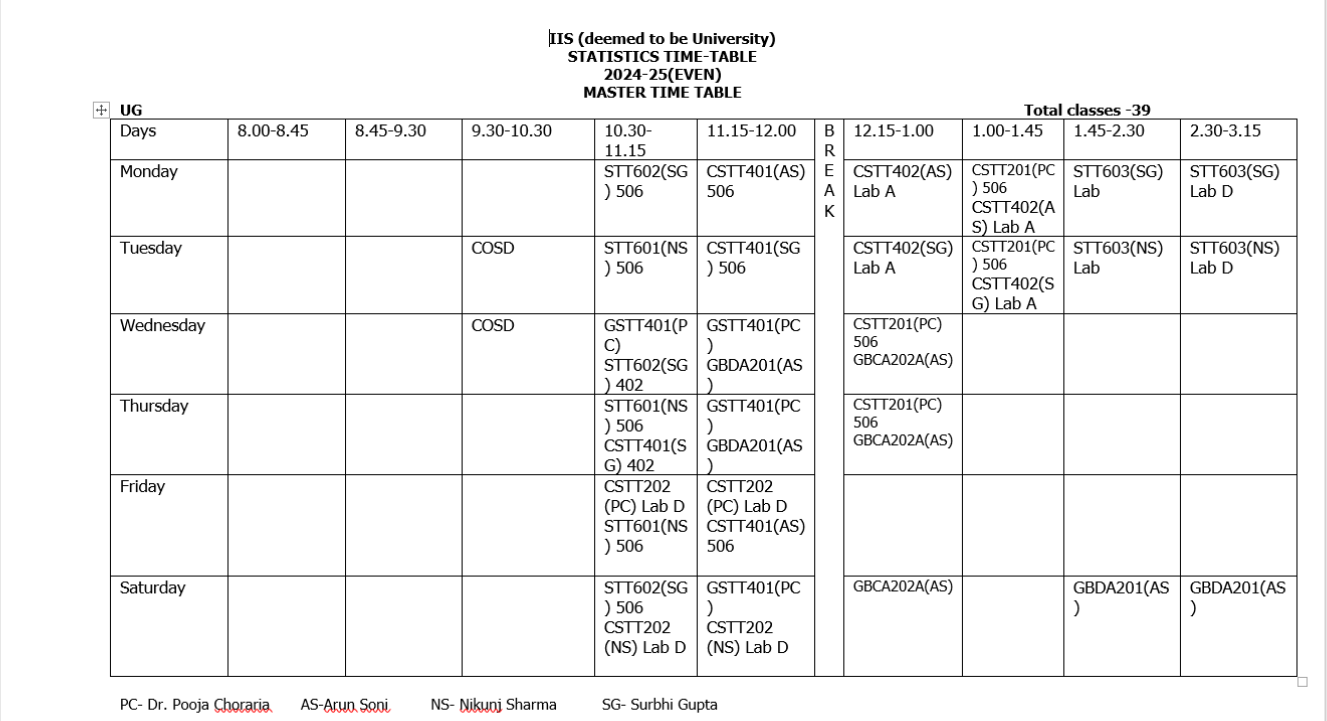 IIS (deemed to be University)
STATISTICS TIME-TABLE
2024-25(EVEN)
MASTER TIME TABLE

UG

Total classes -39

| Days | 8.00-8.45 | 8.45-9.30 | 9.30-10.30 | 10.30-11.15 | 11.15-12.00 | BREAK | 12.15-1.00 | 1.00-1.45 | 1.45-2.30 | 2.30-3.15 |
|---|---|---|---|---|---|---|---|---|---|---|
| Monday | | | | STT602(SG) 506 | CSTT401(AS) 506 | | CSTT402(AS) Lab A | CSTT201(PC) 506 CSTT402(AS) Lab A | STT603(SG) Lab | STT603(SG) Lab D |
| Tuesday | | | COSD | STT601(NS) 506 | CSTT401(SG) 506 | | CSTT402(SG) Lab A | CSTT201(PC) 506 CSTT402(SG) Lab A | STT603(NS) Lab | STT603(NS) Lab D |
| Wednesday | | | COSD | GSTT401(PC) STT602(SG) 402 | GSTT401(PC) GBDA201(AS) | | CSTT201(PC) 506 GBCA202A(AS) | | | |
| Thursday | | | | STT601(NS) 506 CSTT401(SG) 402 | GSTT401(PC) GBDA201(AS) | | CSTT201(PC) 506 GBCA202A(AS) | | | |
| Friday | | | | CSTT202 (PC) Lab D STT601(NS) 506 | CSTT202 (PC) Lab D CSTT401(AS) 506 | | | | | |
| Saturday | | | | STT602(SG) 506 CSTT202 (NS) Lab D | GSTT401(PC) CSTT202 (NS) Lab D | | GBCA202A(AS) | | GBDA201(AS) | GBDA201(AS) |

PC- Dr. Pooja Choraria AS-Arun Soni NS- Nikunj Sharma SG- Surbhi Gupta